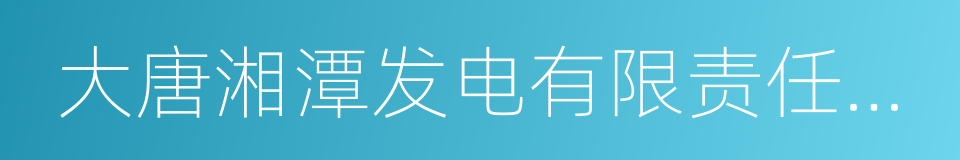 大唐湘潭发电有限责任...